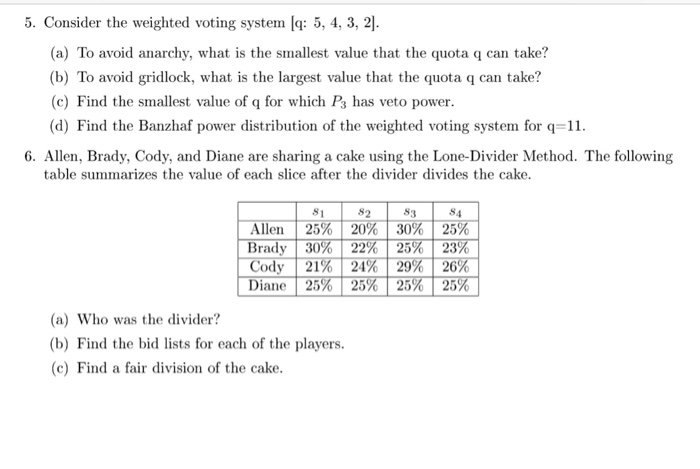 5. Consider the weighted voting system [q: 5, 4, 3, 2].

(a) To avoid anarchy, what is the smallest value that the quota q can take?

(b) To avoid gridlock, what is the largest value that the quota q can take?

(c) Find the smallest value of q for which $P_3$ has veto power.

(d) Find the Banzhaf power distribution of the weighted voting system for q=11.

6. Allen, Brady, Cody, and Diane are sharing a cake using the Lone-Divider Method. The following table summarizes the value of each slice after the divider divides the cake.

| | $s_1$ | $s_2$ | $s_3$ | $s_4$ |
|---|---|---|---|---|
| Allen | 25% | 20% | 30% | 25% |
| Brady | 30% | 22% | 25% | 23% |
| Cody | 21% | 24% | 29% | 26% |
| Diane | 25% | 25% | 25% | 25% |

(a) Who was the divider?

(b) Find the bid lists for each of the players.

(c) Find a fair division of the cake.